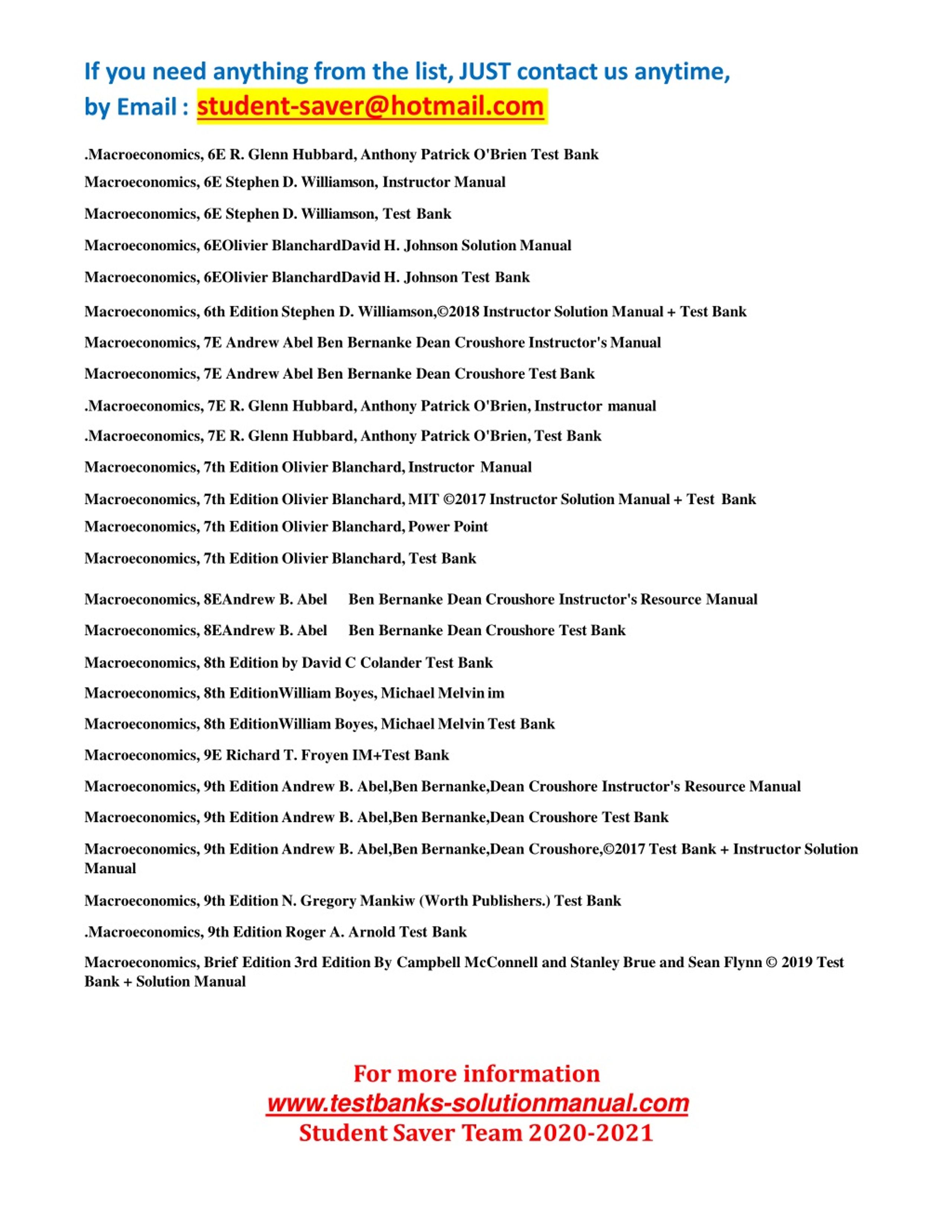 If you need anything from the list, JUST contact us anytime, by Email : student-saver@hotmail.com

.Macroeconomics, 6E R. Glenn Hubbard, Anthony Patrick O'Brien Test Bank

Macroeconomics, 6E Stephen D. Williamson, Instructor Manual

Macroeconomics, 6E Stephen D. Williamson, Test Bank

Macroeconomics, 6EOlivier BlanchardDavid H. Johnson Solution Manual

Macroeconomics, 6EOlivier BlanchardDavid H. Johnson Test Bank

Macroeconomics, 6th Edition Stephen D. Williamson,©2018 Instructor Solution Manual + Test Bank

Macroeconomics, 7E Andrew Abel Ben Bernanke Dean Croushore Instructor's Manual

Macroeconomics, 7E Andrew Abel Ben Bernanke Dean Croushore Test Bank

.Macroeconomics, 7E R. Glenn Hubbard, Anthony Patrick O'Brien, Instructor manual

.Macroeconomics, 7E R. Glenn Hubbard, Anthony Patrick O'Brien, Test Bank

Macroeconomics, 7th Edition Olivier Blanchard, Instructor Manual

Macroeconomics, 7th Edition Olivier Blanchard, MIT ©2017 Instructor Solution Manual + Test Bank

Macroeconomics, 7th Edition Olivier Blanchard, Power Point

Macroeconomics, 7th Edition Olivier Blanchard, Test Bank

Macroeconomics, 8EAndrew B. Abel Ben Bernanke Dean Croushore Instructor's Resource Manual

Macroeconomics, 8EAndrew B. Abel Ben Bernanke Dean Croushore Test Bank

Macroeconomics, 8th Edition by David C Colander Test Bank

Macroeconomics, 8th EditionWilliam Boyes, Michael Melvin im

Macroeconomics, 8th EditionWilliam Boyes, Michael Melvin Test Bank

Macroeconomics, 9E Richard T. Froyen IM+Test Bank

Macroeconomics, 9th Edition Andrew B. Abel,Ben Bernanke,Dean Croushore Instructor's Resource Manual

Macroeconomics, 9th Edition Andrew B. Abel,Ben Bernanke,Dean Croushore Test Bank

Macroeconomics, 9th Edition Andrew B. Abel,Ben Bernanke,Dean Croushore,©2017 Test Bank + Instructor Solution Manual

Macroeconomics, 9th Edition N. Gregory Mankiw (Worth Publishers.) Test Bank

.Macroeconomics, 9th Edition Roger A. Arnold Test Bank

Macroeconomics, Brief Edition 3rd Edition By Campbell McConnell and Stanley Brue and Sean Flynn © 2019 Test Bank + Solution Manual

For more information
www.testbanks-solutionmanual.com
Student Saver Team 2020-2021